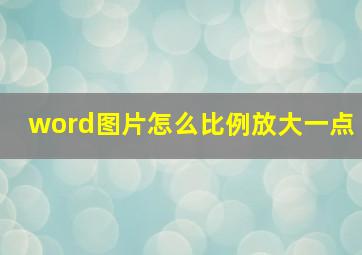 word图片怎么比例放大一点